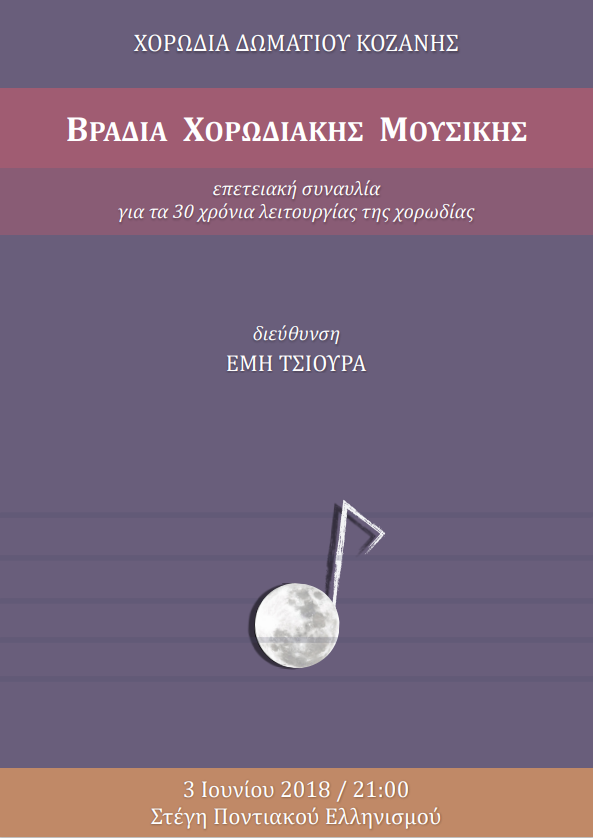 ΧΟΡΩΔΙΑ ΔΩΜΑΤΙΟΥ ΚΟΖΑΝΗΣ

ΒΡΑΔΙΑ ΧΟΡΩΔΙΑΚΗΣ ΜΟΥΣΙΚΗΣ

επετειακή συναυλία
για τα 30 χρόνια λειτουργίας της χορωδίας

διεύθυνση
ΕΜΗ ΤΣΙΟΥΡΑ

3 Ιουνίου 2018 / 21:00
Στέγη Ποντιακού Ελληνισμού